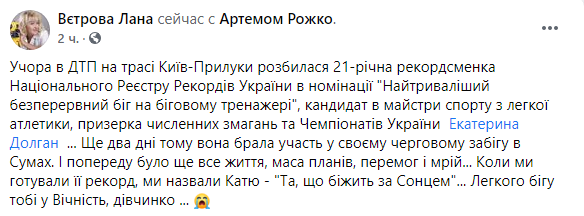 Вєтрова Лана сейчас с Артемом Рожко.
2 ч. ·

Учора в ДТП на трасі Київ-Прилуки розбилася 21-річна рекордсменка Національного Реєстру Рекордів України в номінації "Найтриваліший безперервний біг на біговому тренажері", кандидат в майстри спорту з легкої атлетики, призерка численних змагань та Чемпіонатів України Екатерина Долган ... Ще два дні тому вона брала участь у своєму черговому забігу в Сумах. І попереду було ще все життя, маса планів, перемог і мрій... Коли ми готували її рекорд, ми назвали Катю - "Та, що біжить за Сонцем"... Легкого бігу тобі у Вічність, дівчинко ... 😭